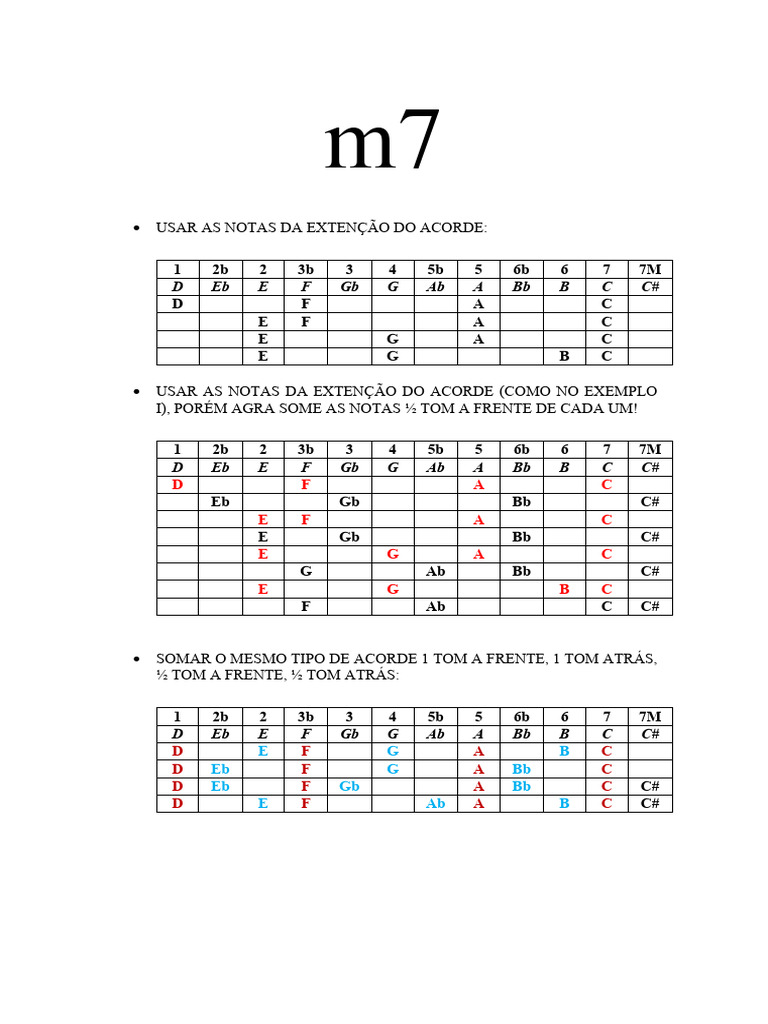 m7

• USAR AS NOTAS DA EXTENÇÃO DO ACORDE:

| 1 | 2b | 2 | 3b | 3 | 4 | 5b | 5 | 6b | 6 | 7 | 7M |
|---|---|---|---|---|---|---|---|---|---|---|---|
| D | Eb | E | F | Gb | G | Ab | A | Bb | B | C | C# |
| D |  |  | F |  |  |  | A |  |  | C |  |
|  |  | E | F |  |  |  | A |  |  | C |  |
|  |  | E |  |  | G |  | A |  |  | C |  |
|  |  | E |  |  | G |  |  |  | B | C |  |

• USAR AS NOTAS DA EXTENÇÃO DO ACORDE (COMO NO EXEMPLO I), PORÉM AGRA SOME AS NOTAS ½ TOM A FRENTE DE CADA UM!

| 1 | 2b | 2 | 3b | 3 | 4 | 5b | 5 | 6b | 6 | 7 | 7M |
|---|---|---|---|---|---|---|---|---|---|---|---|
| D | Eb | E | F | Gb | G | Ab | A | Bb | B | C | C# |
| D |  |  | F |  |  |  | A |  |  | C |  |
|  | Eb |  |  | Gb |  |  |  | Bb |  |  | C# |
|  |  | E | F |  |  |  | A |  |  | C |  |
|  |  | E |  | Gb |  |  |  | Bb |  |  | C# |
|  |  | E |  |  | G |  | A |  |  | C |  |
|  |  |  | G |  |  | Ab |  | Bb |  |  | C# |
|  |  | E |  |  | G |  |  |  | B | C |  |
|  |  |  | F |  |  | Ab |  |  |  | C | C# |

• SOMAR O MESMO TIPO DE ACORDE 1 TOM A FRENTE, 1 TOM ATRÁS, ½ TOM A FRENTE, ½ TOM ATRÁS:

| 1 | 2b | 2 | 3b | 3 | 4 | 5b | 5 | 6b | 6 | 7 | 7M |
|---|---|---|---|---|---|---|---|---|---|---|---|
| D | Eb | E | F | Gb | G | Ab | A | Bb | B | C | C# |
| D |  | E | F |  | G |  | A |  | B | C |  |
| D | Eb |  | F |  | G |  | A | Bb |  | C |  |
| D | Eb |  | F | Gb |  |  | A | Bb |  | C | C# |
| D |  | E | F |  |  | Ab | A |  | B | C | C# |